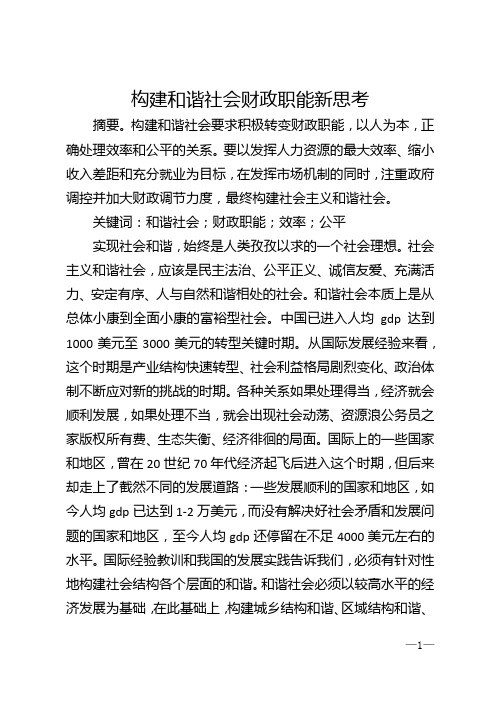 构建和谐社会财政职能新思考

摘要。构建和谐社会要求积极转变财政职能，以人为本，正确处理效率和公平的关系。要以发挥人力资源的最大效率、缩小收入差距和充分就业为目标，在发挥市场机制的同时，注重政府调控并加大财政调节力度，最终构建社会主义和谐社会。

关键词：和谐社会；财政职能；效率；公平

实现社会和谐，始终是人类孜孜以求的一个社会理想。社会主义和谐社会，应该是民主法治、公平正义、诚信友爱、充满活力、安定有序、人与自然和谐相处的社会。和谐社会本质上是从总体小康到全面小康的富裕型社会。中国已进入人均 gdp 达到 1000 美元至 3000 美元的转型关键时期。从国际发展经验来看，这个时期是产业结构快速转型、社会利益格局剧烈变化、政治体制不断应对新的挑战的时期。各种关系如果处理得当，经济就会顺利发展，如果处理不当，就会出现社会动荡、资源浪公务员之家版权所有费、生态失衡、经济徘徊的局面。国际上的一些国家和地区，曾在 20 世纪 70 年代经济起飞后进入这个时期，但后来却走上了截然不同的发展道路：一些发展顺利的国家和地区，如今人均 gdp 已达到 1-2 万美元，而没有解决好社会矛盾和发展问题的国家和地区，至今人均 gdp 还停留在不足 4000 美元左右的水平。国际经验教训和我国的发展实践告诉我们，必须有针对性地构建社会结构各个层面的和谐。和谐社会必须以较高水平的经济发展为基础，在此基础上，构建城乡结构和谐、区域结构和谐、

—1—